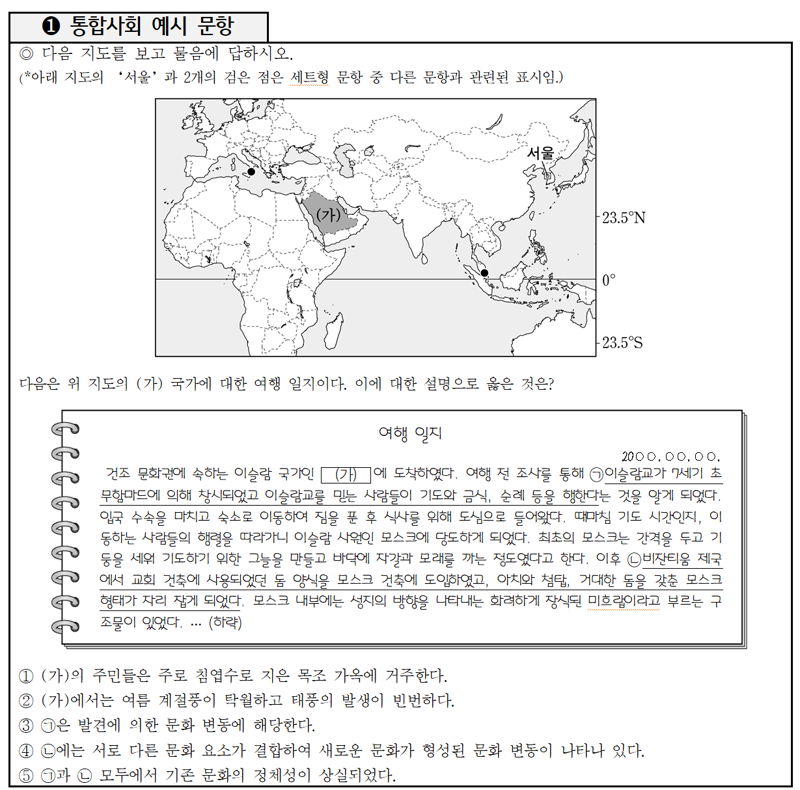 ❶ 통합사회 예시 문항

◎ 다음 지도를 보고 물음에 답하시오.
(*아래 지도의 '서울' 과 2개의 검은 점은 세트형 문항 중 다른 문항과 관련된 표시임.)

서울
(가)
23.5°N
0°
23.5°S

다음은 위 지도의 (가) 국가에 대한 여행 일지이다. 이에 대한 설명으로 옳은 것은?

여행 일지

20○○. ○○. ○○.

건조 문화권에 속하는 이슬람 국가인 (가) 에 도착하였다. 여행 전 조사를 통해 ㉠이슬람교가 7세기 초 무함마드에 의해 창시되었고 이슬람교를 믿는 사람들이 기도와 금식, 순례 등을 행한다는 것을 알게 되었다. 입국 수속을 마치고 숙소로 이동하여 짐을 푼 후 식사를 위해 도심으로 들어왔다. 때마침 기도 시간인지, 이동하는 사람들의 행렬을 따라가니 이슬람 사원인 모스크에 당도하게 되었다. 최초의 모스크는 간격을 두고 기둥을 세워 기도하기 위한 그늘을 만들고 바닥에 자갈과 모래를 까는 정도였다고 한다. 이후 ㉡비잔티움 제국에서 교회 건축에 사용되었던 돔 양식을 모스크 건축에 도입하였고, 아치와 첨탑, 거대한 돔을 갖춘 모스크 형태가 자리 잡게 되었다. 모스크 내부에는 성지의 방향을 나타내는 화려하게 장식된 미흐랍이라고 부르는 구조물이 있었다. … (하략)

① (가)의 주민들은 주로 침엽수로 지은 목조 가옥에 거주한다.
② (가)에서는 여름 계절풍이 탁월하고 태풍의 발생이 빈번하다.
③ ㉠은 발견에 의한 문화 변동에 해당한다.
④ ㉡에는 서로 다른 문화 요소가 결합하여 새로운 문화가 형성된 문화 변동이 나타나 있다.
⑤ ㉠과 ㉡ 모두에서 기존 문화의 정체성이 상실되었다.